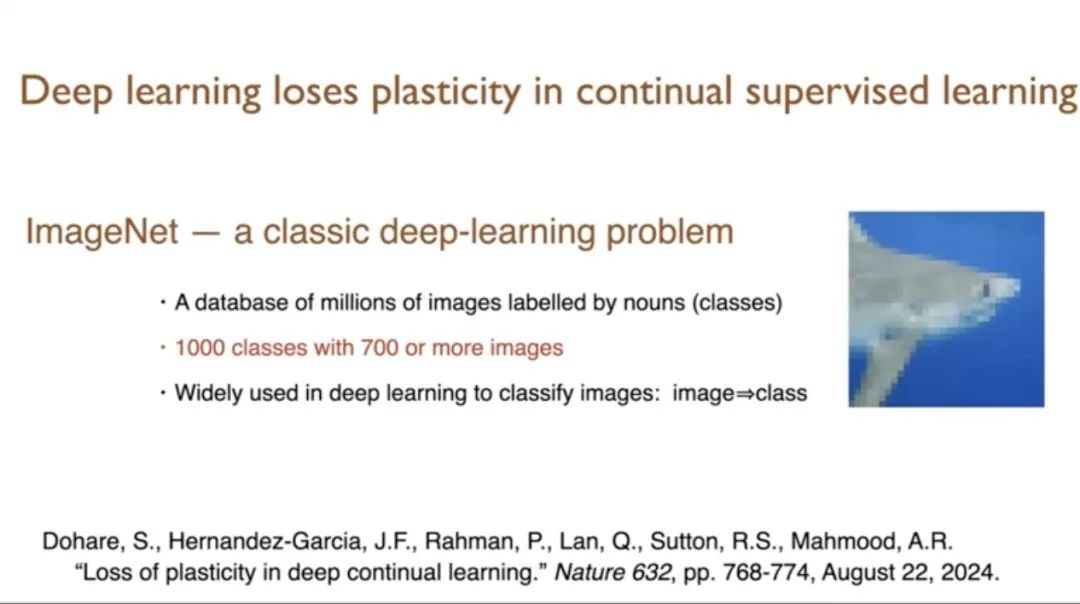 Deep learning loses plasticity in continual supervised learning

ImageNet — a classic deep-learning problem

• A database of millions of images labelled by nouns (classes)
• 1000 classes with 700 or more images
• Widely used in deep learning to classify images: image⇒class

Dohare, S., Hernandez-Garcia, J.F., Rahman, P., Lan, Q., Sutton, R.S., Mahmood, A.R. "Loss of plasticity in deep continual learning." Nature 632, pp. 768-774, August 22, 2024.